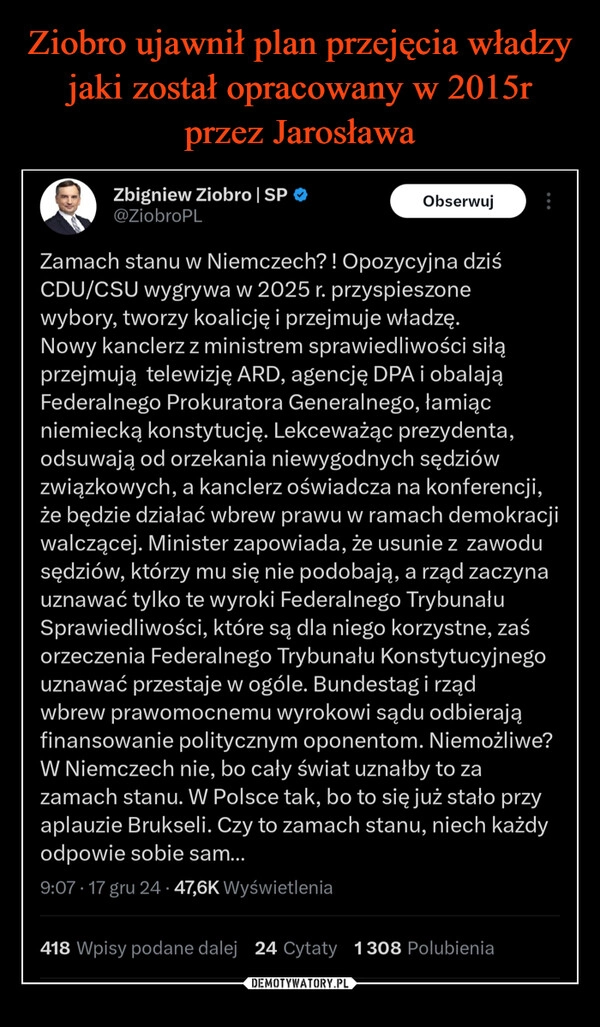 Ziobro ujawnił plan przejęcia władzy jaki został opracowany w 2015r przez Jarosława

Zbigniew Ziobro | SP
@ZiobroPL

Obserwuj

Zamach stanu w Niemczech? ! Opozycyjna dziś CDU/CSU wygrywa w 2025 r. przyspieszone wybory, tworzy koalicję i przejmuje władzę.
Nowy kanclerz z ministrem sprawiedliwości siłą przejmują telewizję ARD, agencję DPA i obalają Federalnego Prokuratora Generalnego, łamiąc niemiecką konstytucję. Lekceważąc prezydenta, odsuwają od orzekania niewygodnych sędziów związkowych, a kanclerz oświadcza na konferencji, że będzie działać wbrew prawu w ramach demokracji walczącej. Minister zapowiada, że usunie z zawodu sędziów, którzy mu się nie podobają, a rząd zaczyna uznawać tylko te wyroki Federalnego Trybunału Sprawiedliwości, które są dla niego korzystne, zaś orzeczenia Federalnego Trybunału Konstytucyjnego uznawać przestaje w ogóle. Bundestag i rząd wbrew prawomocnemu wyrokowi sądu odbierają finansowanie politycznym oponentom. Niemożliwe? W Niemczech nie, bo cały świat uznałby to za zamach stanu. W Polsce tak, bo to się już stało przy aplauzie Brukseli. Czy to zamach stanu, niech każdy odpowie sobie sam...

9:07 · 17 gru 24 · 47,6K Wyświetlenia

418 Wpisy podane dalej 24 Cytaty 1 308 Polubienia

DEMOTYWATORY.PL